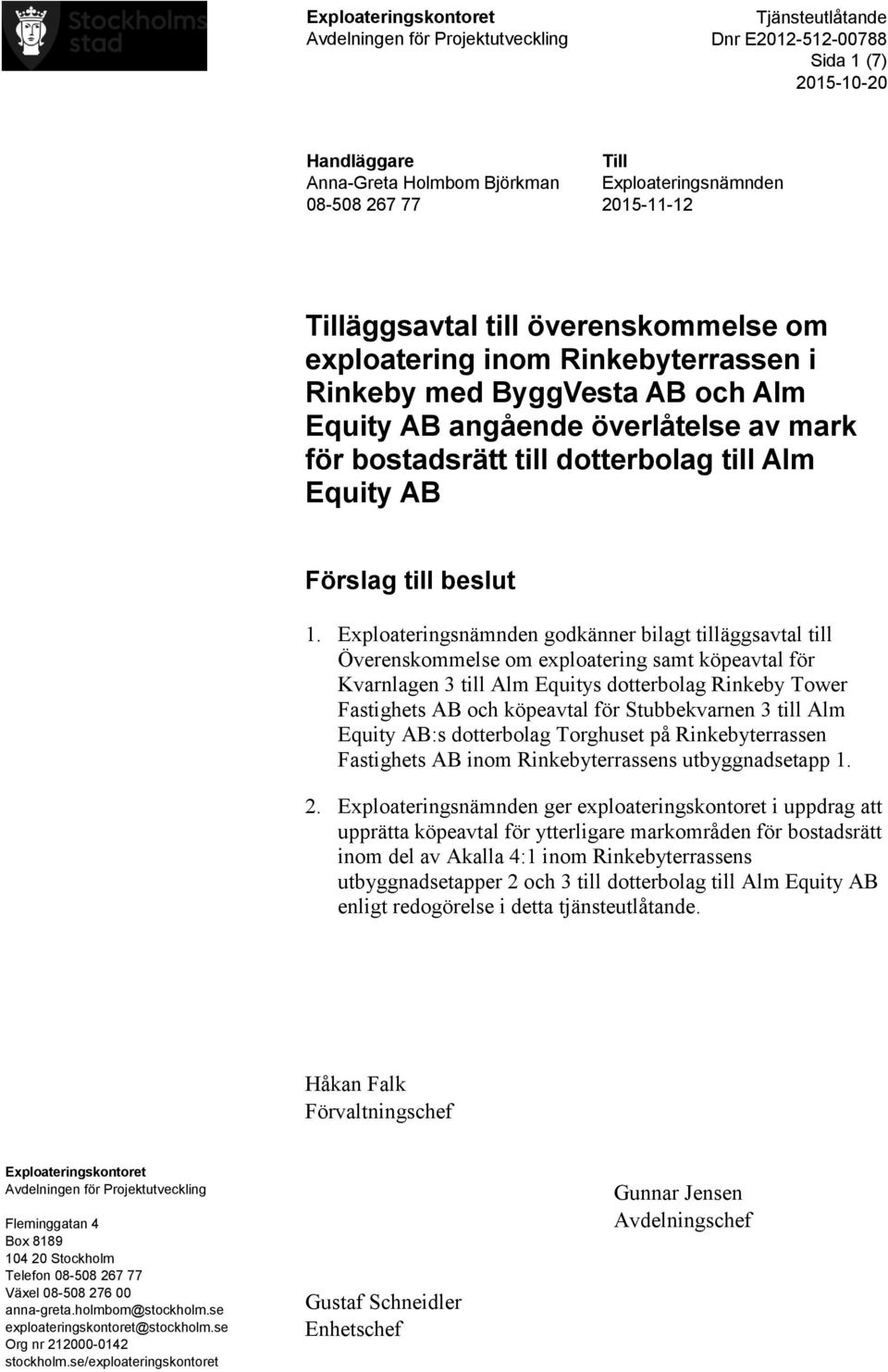 Stockholms stad

Exploateringskontoret
Avdelningen för Projektutveckling

Tjänsteutlåtande
Dnr E2012-512-00788
Sida 1 (7)
2015-10-20

Handläggare
Anna-Greta Holmbom Björkman
08-508 267 77

Till
Exploateringsnämnden
2015-11-12

Tilläggsavtal till överenskommelse om exploatering inom Rinkebyterrassen i Rinkeby med ByggVesta AB och Alm Equity AB angående överlåtelse av mark för bostadsrätt till dotterbolag till Alm Equity AB

Förslag till beslut

1. Exploateringsnämnden godkänner bilagt tilläggsavtal till Överenskommelse om exploatering samt köpeavtal för Kvarnlagen 3 till Alm Equitys dotterbolag Rinkeby Tower Fastighets AB och köpeavtal för Stubbekvarnen 3 till Alm Equity AB:s dotterbolag Torghuset på Rinkebyterrassen Fastighets AB inom Rinkebyterrassens utbyggnadsetapp 1.

2. Exploateringsnämnden ger exploateringskontoret i uppdrag att upprätta köpeavtal för ytterligare markområden för bostadsrätt inom del av Akalla 4:1 inom Rinkebyterrassens utbyggnadsetapper 2 och 3 till dotterbolag till Alm Equity AB enligt redogörelse i detta tjänsteutlåtande.

Håkan Falk
Förvaltningschef

Gunnar Jensen
Avdelningschef

Gustaf Schneidler
Enhetschef

Exploateringskontoret
Avdelningen för Projektutveckling

Fleminggatan 4
Box 8189
104 20 Stockholm
Telefon 08-508 267 77
Växel 08-508 276 00
anna-greta.holmbom@stockholm.se
exploateringskontoret@stockholm.se
Org nr 212000-0142
stockholm.se/exploateringskontoret